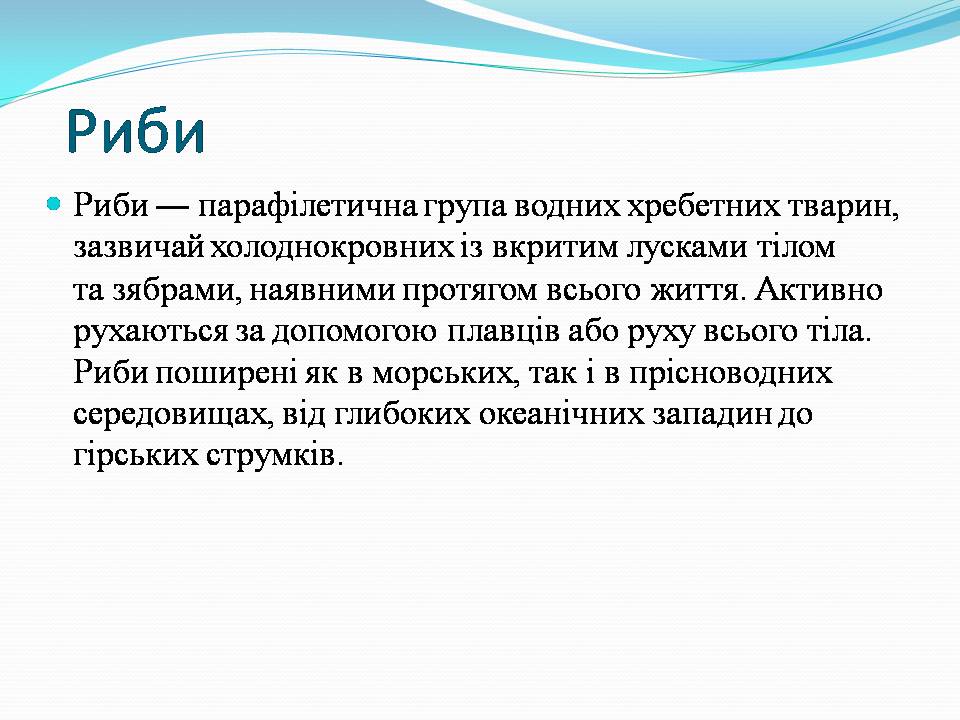 Риби

Риби — парафілетична група водних хребетних тварин, зазвичай холоднокровних із вкритим лусками тілом та зябрами, наявними протягом всього життя. Активно рухаються за допомогою плавців або руху всього тіла. Риби поширені як в морських, так і в прісноводних середовищах, від глибоких океанічних западин до гірських струмків.